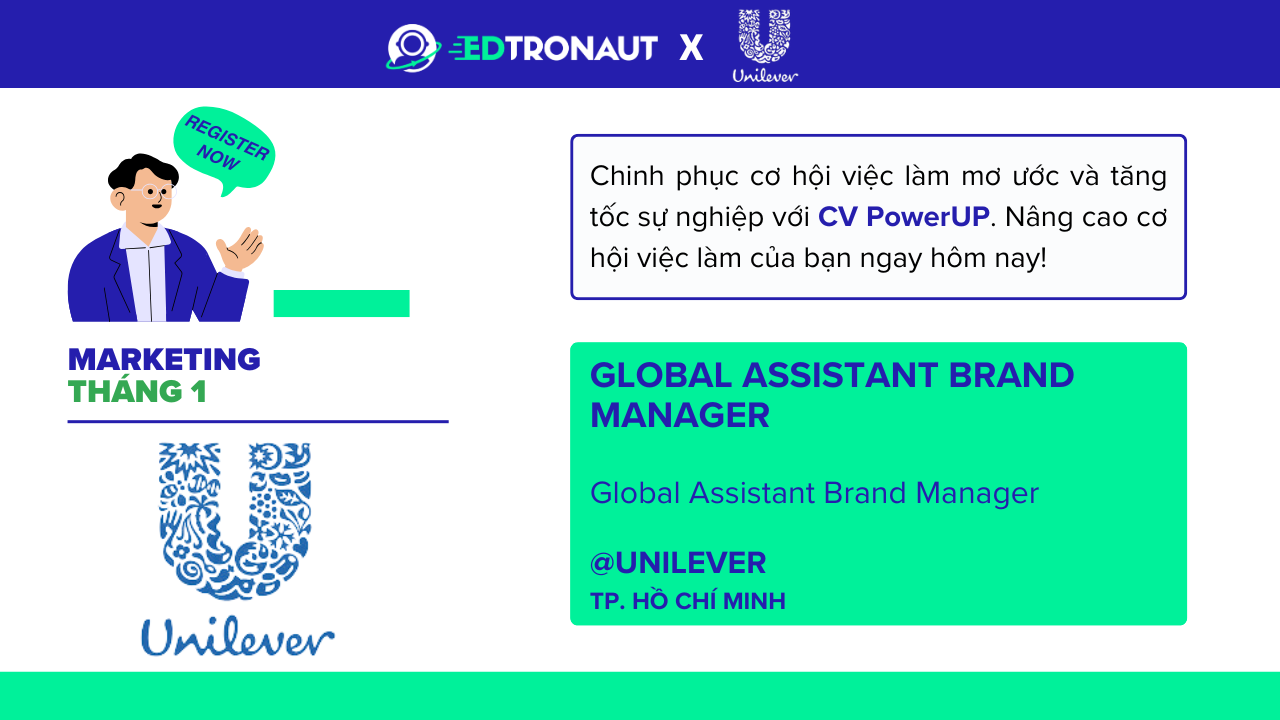 EDTRONAUT X Unilever

REGISTER NOW

MARKETING
THÁNG 1

Unilever

Chinh phục cơ hội việc làm mơ ước và tăng tốc sự nghiệp với CV PowerUP. Nâng cao cơ hội việc làm của bạn ngay hôm nay!

GLOBAL ASSISTANT BRAND MANAGER

Global Assistant Brand Manager

@UNILEVER
TP. HỒ CHÍ MINH